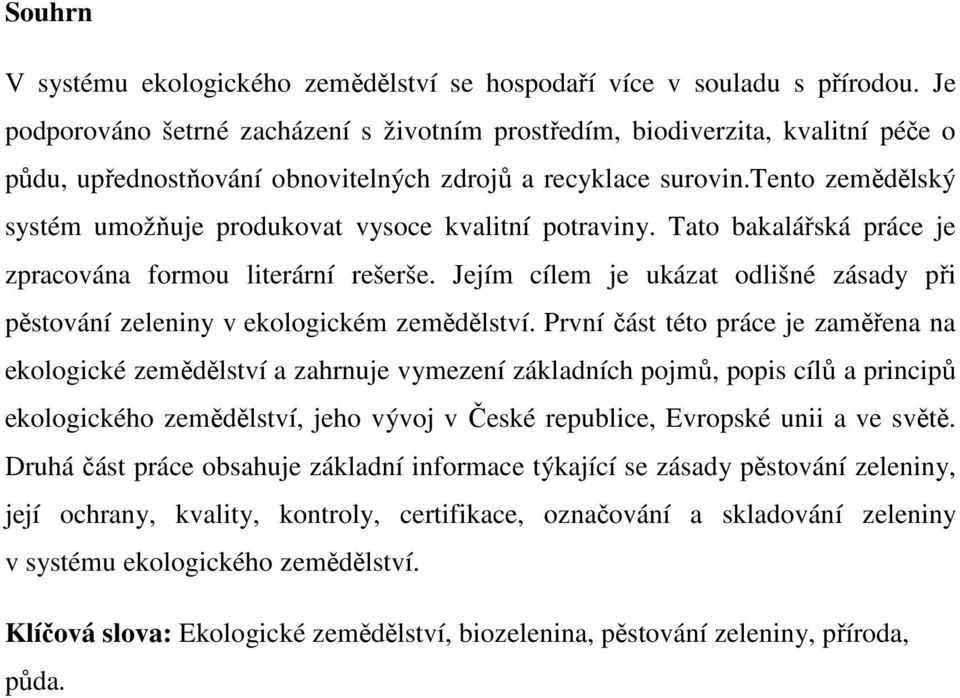 Souhrn

V systému ekologického zemědělství se hospodaří více v souladu s přírodou. Je podporováno šetrné zacházení s životním prostředím, biodiverzita, kvalitní péče o půdu, upřednostňování obnovitelných zdrojů a recyklace surovin.tento zemědělský systém umožňuje produkovat vysoce kvalitní potraviny. Tato bakalářská práce je zpracována formou literární rešerše. Jejím cílem je ukázat odlišné zásady při pěstování zeleniny v ekologickém zemědělství. První část této práce je zaměřena na ekologické zemědělství a zahrnuje vymezení základních pojmů, popis cílů a principů ekologického zemědělství, jeho vývoj v České republice, Evropské unii a ve světě. Druhá část práce obsahuje základní informace týkající se zásady pěstování zeleniny, její ochrany, kvality, kontroly, certifikace, označování a skladování zeleniny v systému ekologického zemědělství.

Klíčová slova: Ekologické zemědělství, biozelenina, pěstování zeleniny, příroda, půda.